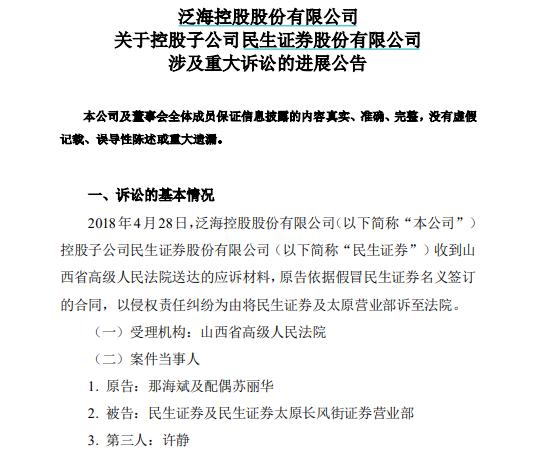 泛海控股股份有限公司
关于控股子公司民生证券股份有限公司
涉及重大诉讼的进展公告

本公司及董事会全体成员保证信息披露的内容真实、准确、完整，没有虚假记载、误导性陈述或重大遗漏。

一、诉讼的基本情况

2018年4月28日，泛海控股股份有限公司（以下简称“本公司”）控股子公司民生证券股份有限公司（以下简称“民生证券”）收到山西省高级人民法院送达的应诉材料，原告依据假冒民生证券名义签订的合同，以侵权责任纠纷为由将民生证券及太原营业部诉至法院。

（一）受理机构：山西省高级人民法院

（二）案件当事人

1. 原告：那海斌及配偶苏丽华

2. 被告：民生证券及民生证券太原长风街证券营业部

3. 第三人：许静